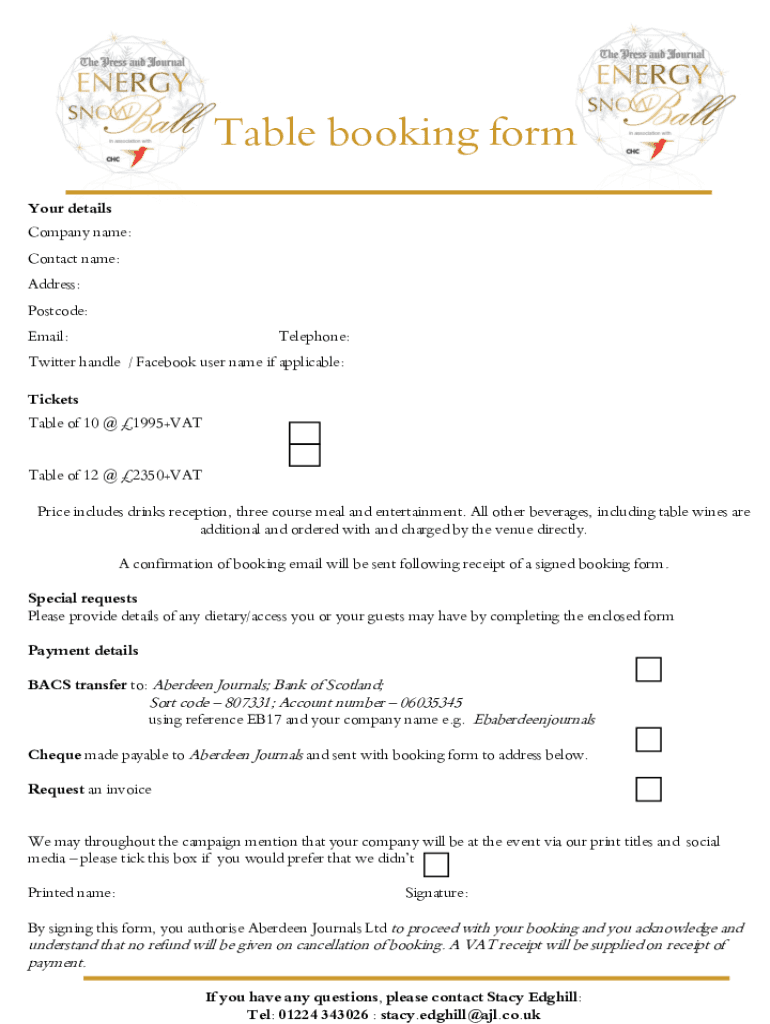 The Press and Journal
ENERGY
SNOW Ball
In association with
CHC

Table booking form

The Press and Journal
ENERGY
SNOW Ball
In association with
CHC

Your details
Company name:
Contact name:
Address:
Postcode:
Email: Telephone:
Twitter handle / Facebook user name if applicable:

Tickets
Table of 10 @ £1995+VAT

Table of 12 @ £2350+VAT

Price includes drinks reception, three course meal and entertainment. All other beverages, including table wines are additional and ordered with and charged by the venue directly.

A confirmation of booking email will be sent following receipt of a signed booking form.

Special requests
Please provide details of any dietary/access you or your guests may have by completing the enclosed form

Payment details

BACS transfer to: Aberdeen Journals; Bank of Scotland;
Sort code – 807331; Account number – 06035345
using reference EB17 and your company name e.g. Ebaberdeenjournals

Cheque made payable to Aberdeen Journals and sent with booking form to address below.

Request an invoice

We may throughout the campaign mention that your company will be at the event via our print titles and social media – please tick this box if you would prefer that we didn't

Printed name: Signature:

By signing this form, you authorise Aberdeen Journals Ltd to proceed with your booking and you acknowledge and understand that no refund will be given on cancellation of booking. A VAT receipt will be supplied on receipt of payment.

If you have any questions, please contact Stacy Edghill:
Tel: 01224 343026 : stacy.edghill@ajl.co.uk